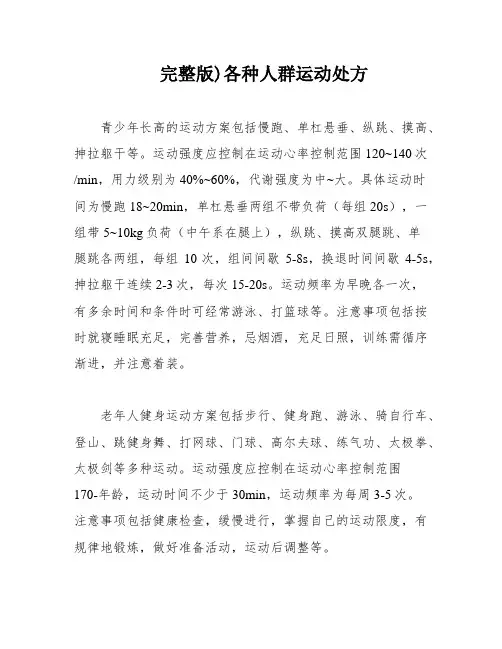 完整版)各种人群运动处方

青少年长高的运动方案包括慢跑、单杠悬垂、纵跳、摸高、抻拉躯干等。运动强度应控制在运动心率控制范围 120~140 次/min，用力级别为 40%~60%，代谢强度为中~大。具体运动时间为慢跑 18~20min，单杠悬垂两组不带负荷（每组 20s），一组带 5~10kg 负荷（中午系在腿上），纵跳、摸高双腿跳、单腿跳各两组，每组 10 次，组间间歇 5-8s，换退时间间歇 4-5s，抻拉躯干连续 2-3 次，每次 15-20s。运动频率为早晚各一次，有多余时间和条件时可经常游泳、打篮球等。注意事项包括按时就寝睡眠充足，完善营养，忌烟酒，充足日照，训练需循序渐进，并注意着装。

老年人健身运动方案包括步行、健身跑、游泳、骑自行车、登山、跳健身舞、打网球、门球、高尔夫球、练气功、太极拳、太极剑等多种运动。运动强度应控制在运动心率控制范围 170-年龄，运动时间不少于 30min，运动频率为每周 3-5 次。注意事项包括健康检查，缓慢进行，掌握自己的运动限度，有规律地锻炼，做好准备活动，运动后调整等。